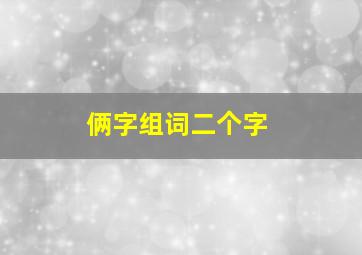 俩字组词二个字